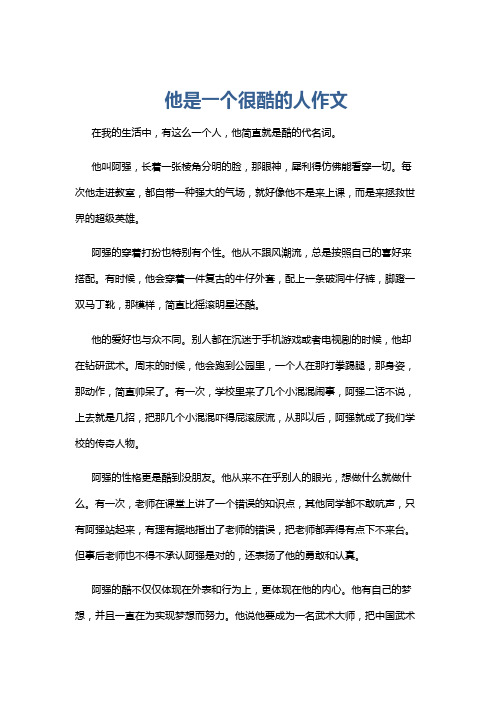 他是一个很酷的人作文

在我的生活中，有这么一个人，他简直就是酷的代名词。

他叫阿强，长着一张棱角分明的脸，那眼神，犀利得仿佛能看穿一切。每次他走进教室，都自带一种强大的气场，就好像他不是来上课，而是来拯救世界的超级英雄。

阿强的穿着打扮也特别有个性。他从不跟风潮流，总是按照自己的喜好来搭配。有时候，他会穿着一件复古的牛仔外套，配上一条破洞牛仔裤，脚蹬一双马丁靴，那模样，简直比摇滚明星还酷。

他的爱好也与众不同。别人都在沉迷于手机游戏或者电视剧的时候，他却在钻研武术。周末的时候，他会跑到公园里，一个人在那打拳踢腿，那身姿，那动作，简直帅呆了。有一次，学校里来了几个小混混闹事，阿强二话不说，上去就是几招，把那几个小混混吓得屁滚尿流，从那以后，阿强就成了我们学校的传奇人物。

阿强的性格更是酷到没朋友。他从来不在乎别人的眼光，想做什么就做什么。有一次，老师在课堂上讲了一个错误的知识点，其他同学都不敢吭声，只有阿强站起来，有理有据地指出了老师的错误，把老师都弄得有点下不来台。但事后老师也不得不承认阿强是对的，还表扬了他的勇敢和认真。

阿强的酷不仅仅体现在外表和行为上，更体现在他的内心。他有自己的梦想，并且一直在为实现梦想而努力。他说他要成为一名武术大师，把中国武术